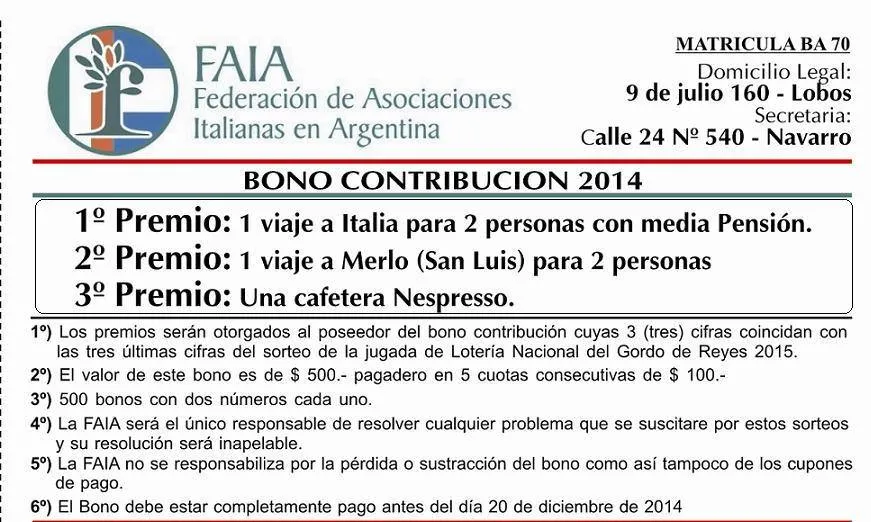 FAIA
Federación de Asociaciones Italianas en Argentina

MATRICULA BA 70
Domicilio Legal:
9 de julio 160 - Lobos
Secretaria:
Calle 24 Nº 540 - Navarro

BONO CONTRIBUCION 2014

1º Premio: 1 viaje a Italia para 2 personas con media Pensión.
2º Premio: 1 viaje a Merlo (San Luis) para 2 personas
3º Premio: Una cafetera Nespresso.

1º) Los premios serán otorgados al poseedor del bono contribución cuyas 3 (tres) cifras coincidan con las tres últimas cifras del sorteo de la jugada de Lotería Nacional del Gordo de Reyes 2015.
2º) El valor de este bono es de $ 500.- pagadero en 5 cuotas consecutivas de $ 100.-
3º) 500 bonos con dos números cada uno.
4º) La FAIA será el único responsable de resolver cualquier problema que se suscitare por estos sorteos y su resolución será inapelable.
5º) La FAIA no se responsabiliza por la pérdida o sustracción del bono como así tampoco de los cupones de pago.
6º) El Bono debe estar completamente pago antes del día 20 de diciembre de 2014